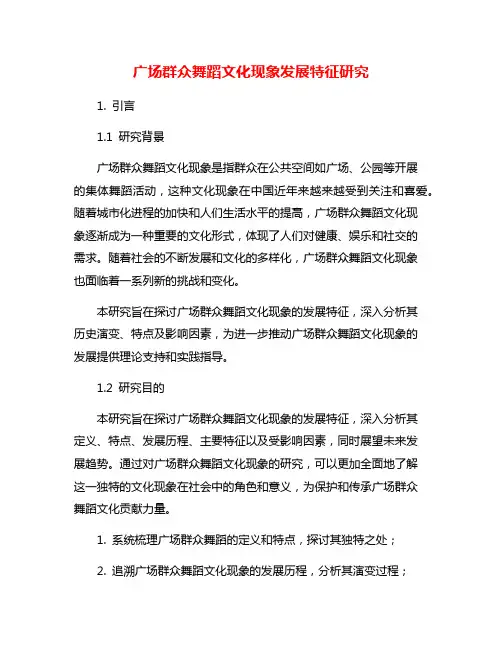 广场群众舞蹈文化现象发展特征研究

1. 引言

1.1 研究背景

广场群众舞蹈文化现象是指群众在公共空间如广场、公园等开展的集体舞蹈活动，这种文化现象在中国近年来越来越受到关注和喜爱。随着城市化进程的加快和人们生活水平的提高，广场群众舞蹈文化现象逐渐成为一种重要的文化形式，体现了人们对健康、娱乐和社交的需求。随着社会的不断发展和文化的多样化，广场群众舞蹈文化现象也面临着一系列新的挑战和变化。

本研究旨在探讨广场群众舞蹈文化现象的发展特征，深入分析其历史演变、特点及影响因素，为进一步推动广场群众舞蹈文化现象的发展提供理论支持和实践指导。

1.2 研究目的

本研究旨在探讨广场群众舞蹈文化现象的发展特征，深入分析其定义、特点、发展历程、主要特征以及受影响因素，同时展望未来发展趋势。通过对广场群众舞蹈文化现象的研究，可以更加全面地了解这一独特的文化现象在社会中的角色和意义，为保护和传承广场群众舞蹈文化贡献力量。

1. 系统梳理广场群众舞蹈的定义和特点，探讨其独特之处；

2. 追溯广场群众舞蹈文化现象的发展历程，分析其演变过程；